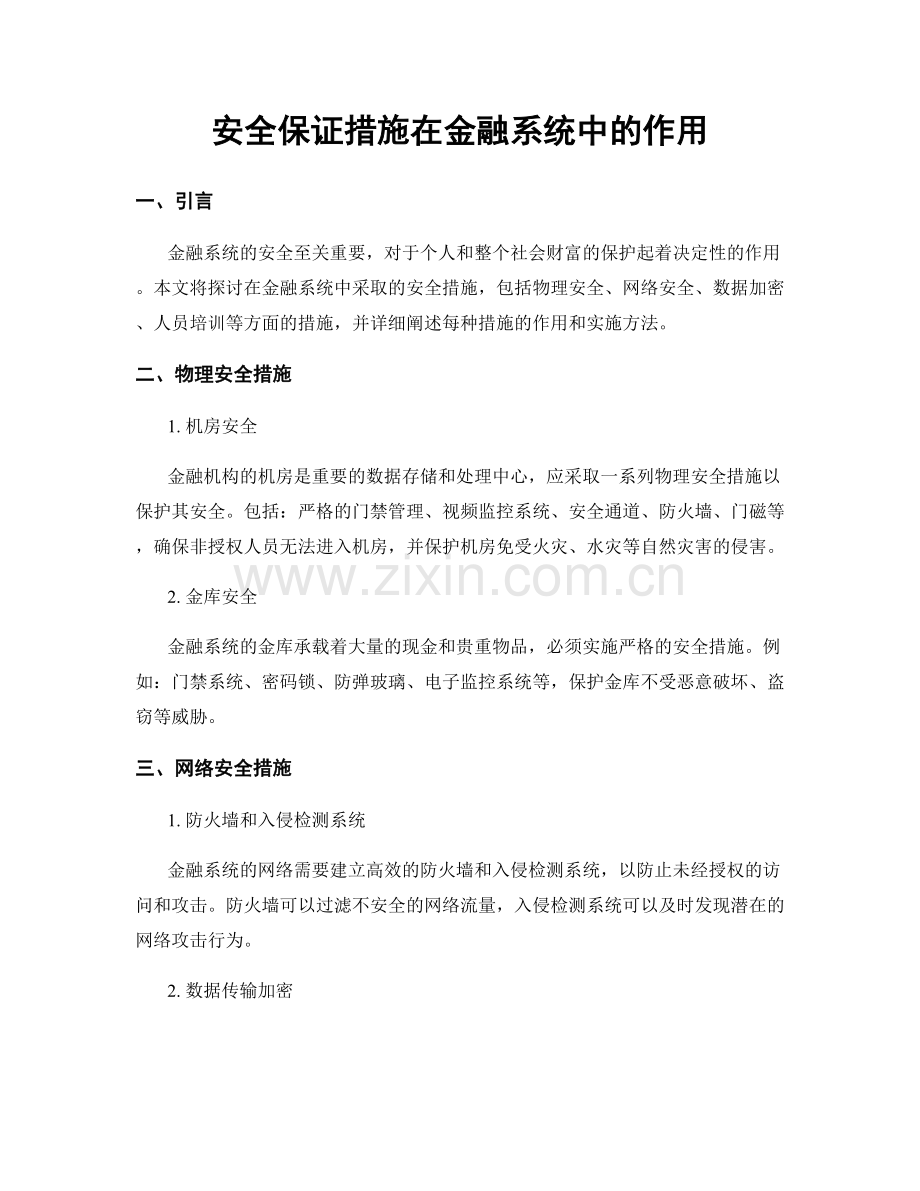 安全保证措施在金融系统中的作用

一、引言

金融系统的安全至关重要，对于个人和整个社会财富的保护起着决定性的作用。本文将探讨在金融系统中采取的安全措施，包括物理安全、网络安全、数据加密、人员培训等方面的措施，并详细阐述每种措施的作用和实施方法。

二、物理安全措施

1. 机房安全

金融机构的机房是重要的数据存储和处理中心，应采取一系列物理安全措施以保护其安全。包括：严格的门禁管理、视频监控系统、安全通道、防火墙、门磁等，确保非授权人员无法进入机房，并保护机房免受火灾、水灾等自然灾害的侵害。

www.zixin.com.cn

2. 金库安全

金融系统的金库承载着大量的现金和贵重物品，必须实施严格的安全措施。例如：门禁系统、密码锁、防弹玻璃、电子监控系统等，保护金库不受恶意破坏、盗窃等威胁。

三、网络安全措施

1. 防火墙和入侵检测系统

金融系统的网络需要建立高效的防火墙和入侵检测系统，以防止未经授权的访问和攻击。防火墙可以过滤不安全的网络流量，入侵检测系统可以及时发现潜在的网络攻击行为。

2. 数据传输加密